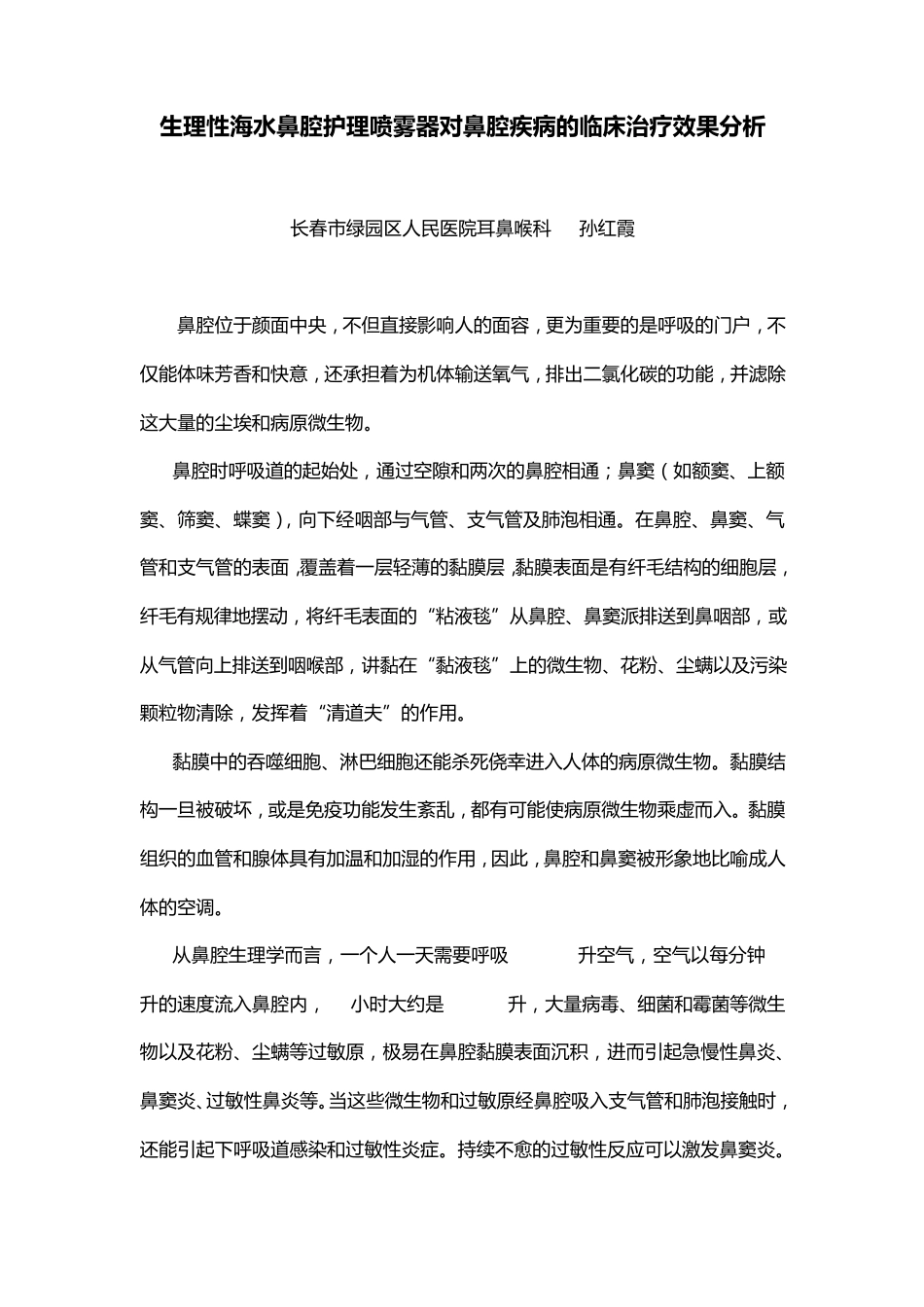 生理性海水鼻腔护理喷雾器对鼻腔疾病的临床治疗效果分析

长春市绿园区人民医院耳鼻喉科　孙红霞

鼻腔位于颜面中央，不但直接影响人的面容，更为重要的是呼吸的门户，不仅能体味芳香和快意，还承担着为机体输送氧气，排出二氯化碳的功能，并滤除这大量的尘埃和病原微生物。

鼻腔时呼吸道的起始处，通过空隙和两次的鼻腔相通；鼻窦（如额窦、上额窦、筛窦、蝶窦），向下经咽部与气管、支气管及肺泡相通。在鼻腔、鼻窦、气管和支气管的表面，覆盖着一层轻薄的黏膜层，黏膜表面是有纤毛结构的细胞层，纤毛有规律地摆动，将纤毛表面的“粘液毯”从鼻腔、鼻窦派排送到鼻咽部，或从气管向上排送到咽喉部，讲黏在“黏液毯”上的微生物、花粉、尘螨以及污染颗粒物清除，发挥着“清道夫”的作用。

黏膜中的吞噬细胞、淋巴细胞还能杀死侥幸进入人体的病原微生物。黏膜结构一旦被破坏，或是免疫功能发生紊乱，都有可能使病原微生物乘虚而入。黏膜组织的血管和腺体具有加温和加湿的作用，因此，鼻腔和鼻窦被形象地比喻成人体的空调。

从鼻腔生理学而言，一个人一天需要呼吸　升空气，空气以每分钟　升的速度流入鼻腔内，　小时大约是　升，大量病毒、细菌和霉菌等微生物以及花粉、尘螨等过敏原，极易在鼻腔黏膜表面沉积，进而引起急慢性鼻炎、鼻窦炎、过敏性鼻炎等。当这些微生物和过敏原经鼻腔吸入支气管和肺泡接触时，还能引起下呼吸道感染和过敏性炎症。持续不愈的过敏性反应可以激发鼻窦炎。